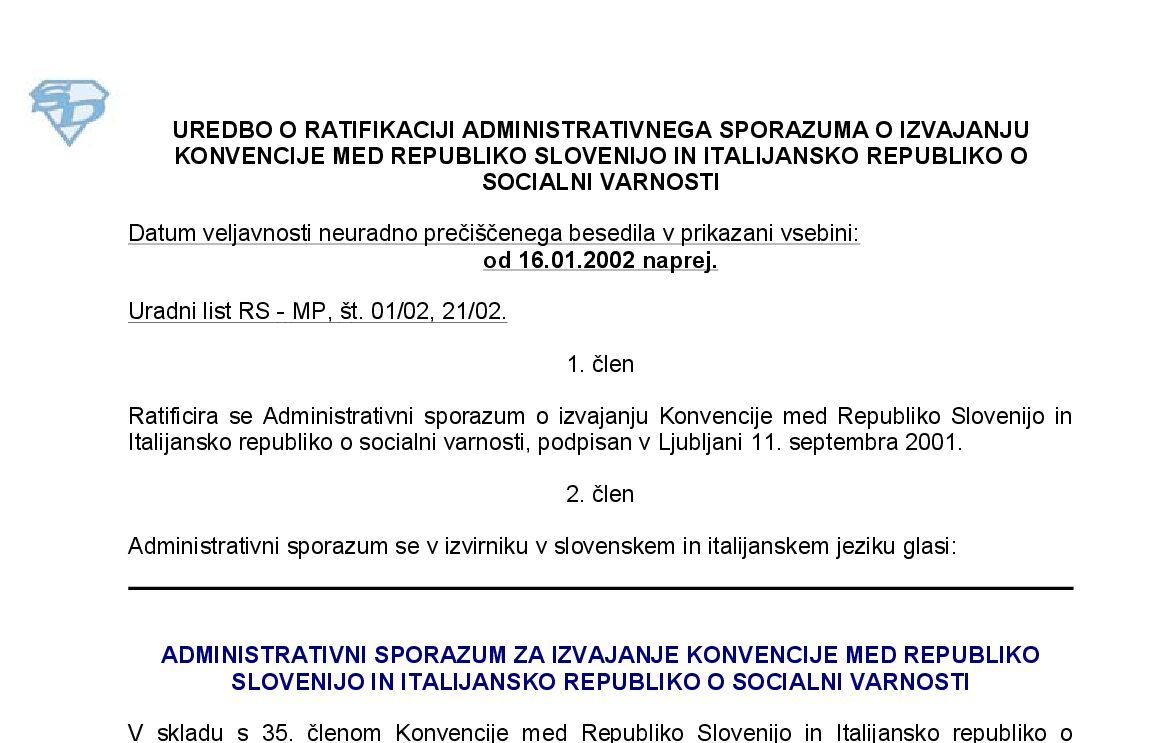 UREDBO O RATIFIKACIJI ADMINISTRATIVNEGA SPORAZUMA O IZVAJANJU KONVENCIJE MED REPUBLIKO SLOVENIJO IN ITALIJANSKO REPUBLIKO O SOCIALNI VARNOSTI

Datum veljavnosti neuradno prečiščenega besedila v prikazani vsebini:
od 16.01.2002 naprej.

Uradni list RS - MP, št. 01/02, 21/02.

1. člen

Ratificira se Administrativni sporazum o izvajanju Konvencije med Republiko Slovenijo in Italijansko republiko o socialni varnosti, podpisan v Ljubljani 11. septembra 2001.

2. člen

Administrativni sporazum se v izvirniku v slovenskem in italijanskem jeziku glasi:

ADMINISTRATIVNI SPORAZUM ZA IZVAJANJE KONVENCIJE MED REPUBLIKO SLOVENIJO IN ITALIJANSKO REPUBLIKO O SOCIALNI VARNOSTI

V skladu s 35. členom Konvencije med Republiko Slovenijo in Italijansko republiko o